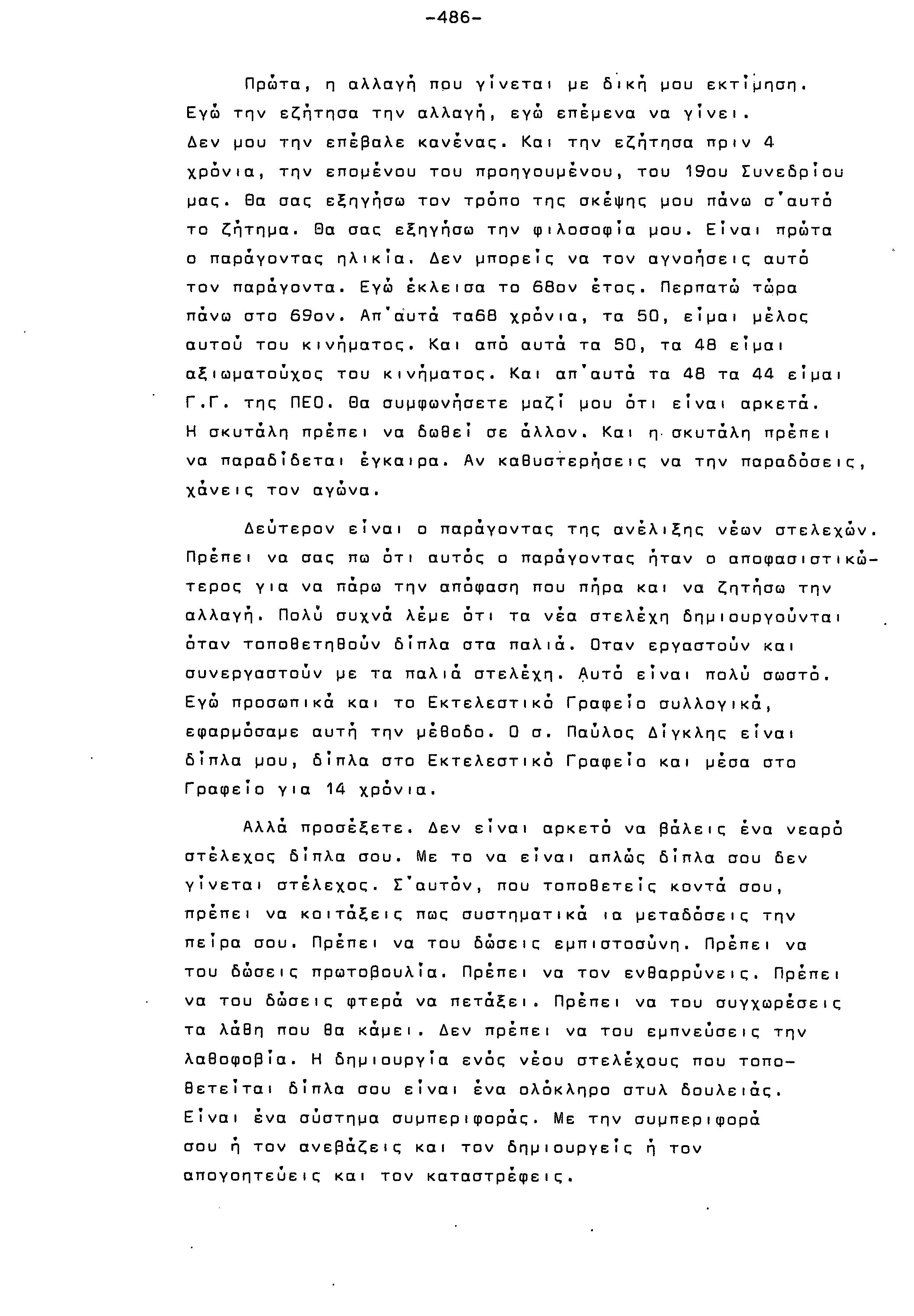 -486-

Πρώτα, η αλλαγή που γίνεται με δική μου εκτίμηση. Εγώ την εζήτησα την αλλαγή, εγώ επέμενα να γίνει. Δεν μου την επέβαλε κανένας. Και την εζήτησα πριν 4 χρόνια, την επομένου του προηγουμένου, του 19ου Συνεδρίου μας. Θα σας εξηγήσω τον τρόπο της σκέψης μου πάνω σ'αυτό το ζήτημα. Θα σας εξηγήσω την φιλοσοφία μου. Είναι πρώτα ο παράγοντας ηλικία. Δεν μπορείς να τον αγνοήσεις αυτό τον παράγοντα. Εγώ έκλεισα το 68ον έτος. Περπατώ τώρα πάνω στο 69ον. Απ'αυτά τα68 χρόνια, τα 50, είμαι μέλος αυτού του κινήματος. Και από αυτά τα 50, τα 48 είμαι αξιωματούχος του κινήματος. Και απ'αυτά τα 48 τα 44 είμαι Γ.Γ. της ΠΕΟ. Θα συμφωνήσετε μαζί μου ότι είναι αρκετά. Η σκυτάλη πρέπει να δωθεί σε άλλον. Και η σκυτάλη πρέπει να παραδίδεται έγκαιρα. Αν καθυστερήσεις να την παραδόσεις, χάνεις τον αγώνα.

Δεύτερον είναι ο παράγοντας της ανέλιξης νέων στελεχών. Πρέπει να σας πω ότι αυτός ο παράγοντας ήταν ο αποφασιστικώτερος για να πάρω την απόφαση που πήρα και να ζητήσω την αλλαγή. Πολύ συχνά λέμε ότι τα νέα στελέχη δημιουργούνται όταν τοποθετηθούν δίπλα στα παλιά. Οταν εργαστούν και συνεργαστούν με τα παλιά στελέχη. Αυτό είναι πολύ σωστό. Εγώ προσωπικά και το Εκτελεστικό Γραφείο συλλογικά, εφαρμόσαμε αυτή την μέθοδο. Ο σ. Παύλος Δίγκλης είναι δίπλα μου, δίπλα στο Εκτελεστικό Γραφείο και μέσα στο Γραφείο για 14 χρόνια.

Αλλά προσέξετε. Δεν είναι αρκετό να βάλεις ένα νεαρό στέλεχος δίπλα σου. Με το να είναι απλώς δίπλα σου δεν γίνεται στέλεχος. Σ'αυτόν, που τοποθετείς κοντά σου, πρέπει να κοιτάξεις πως συστηματικά ια μεταδόσεις την πείρα σου. Πρέπει να του δώσεις εμπιστοσύνη. Πρέπει να του δώσεις πρωτοβουλία. Πρέπει να τον ενθαρρύνεις. Πρέπει να του δώσεις φτερά να πετάξει. Πρέπει να του συγχωρέσεις τα λάθη που θα κάμει. Δεν πρέπει να του εμπνεύσεις την λαθοφοβία. Η δημιουργία ενός νέου στελέχους που τοποθετείται δίπλα σου είναι ένα ολόκληρο στυλ δουλειάς. Είναι ένα σύστημα συμπεριφοράς. Με την συμπεριφορά σου ή τον ανεβάζεις και τον δημιουργείς ή τον απογοητεύεις και τον καταστρέφεις.